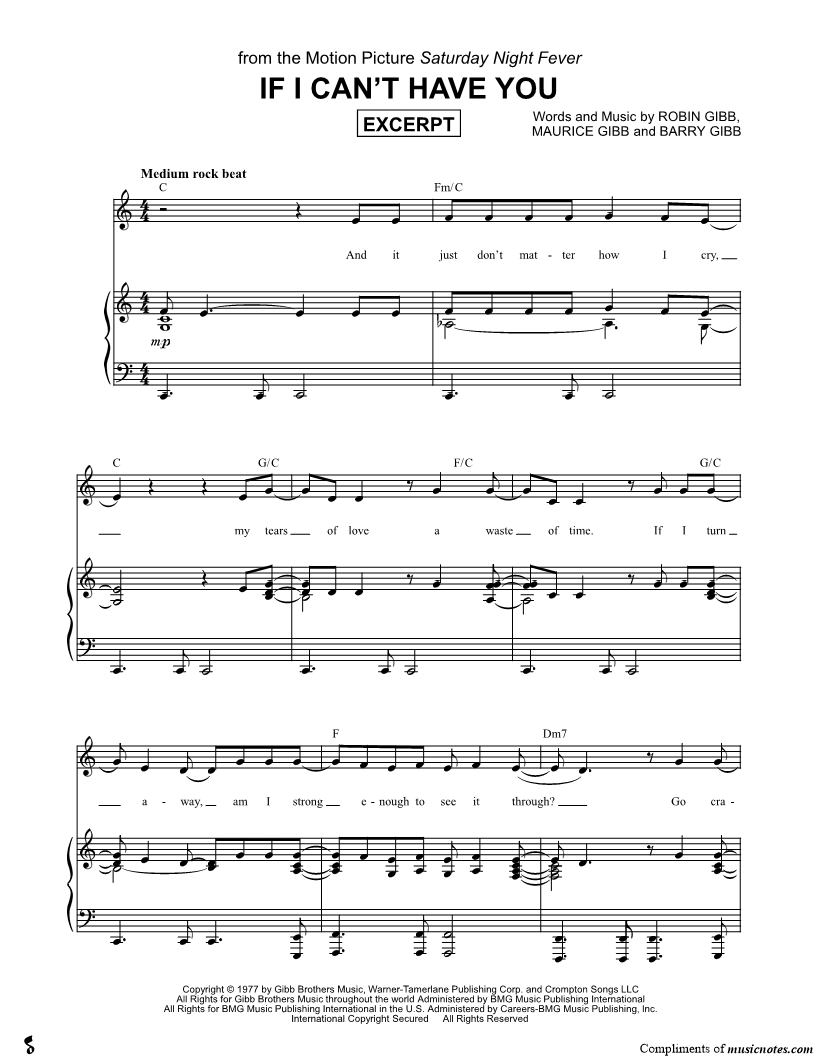 from the Motion Picture Saturday Night Fever

IF I CAN'T HAVE YOU

EXCERPT

Words and Music by ROBIN GIBB, MAURICE GIBB and BARRY GIBB

Medium rock beat

C

Fm/C

And it just don't mat - ter how I cry,

mp

C

G/C

F/C

G/C

my tears of love a waste of time. If I turn

F

Dm7

a - way, am I strong e - nough to see it through? Go cra -

Copyright © 1977 by Gibb Brothers Music, Warner-Tamerlane Publishing Corp. and Crompton Songs LLC
All Rights for Gibb Brothers Music throughout the world Administered by BMG Music Publishing International
All Rights for BMG Music Publishing International in the U.S. Administered by Careers-BMG Music Publishing, Inc.
International Copyright Secured All Rights Reserved

Compliments of musicnotes.com